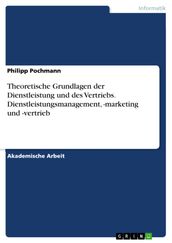 Informatik

Philipp Pochmann

Theoretische Grundlagen der Dienstleistung und des Vertriebs. Dienstleistungsmanagement, -marketing und -vertrieb

Akademische Arbeit

GRIN